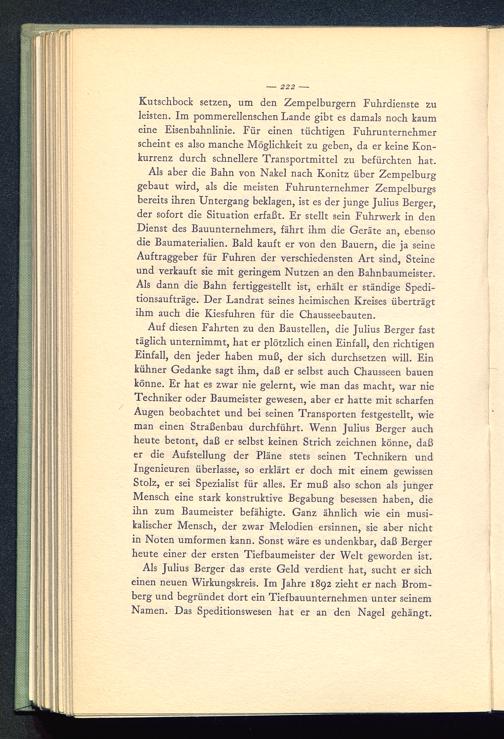 — 222 —

Kutschbock setzen, um den Zempelburgern Fuhrdienste zu leisten. Im pommerellenschen Lande gibt es damals noch kaum eine Eisenbahnlinie. Für einen tüchtigen Fuhrunternehmer scheint es also manche Möglichkeit zu geben, da er keine Konkurrenz durch schnellere Transportmittel zu befürchten hat.

Als aber die Bahn von Nakel nach Konitz über Zempelburg gebaut wird, als die meisten Fuhrunternehmer Zempelburgs bereits ihren Untergang beklagen, ist es der junge Julius Berger, der sofort die Situation erfaßt. Er stellt sein Fuhrwerk in den Dienst des Bauunternehmers, fährt ihm die Geräte an, ebenso die Baumaterialien. Bald kauft er von den Bauern, die ja seine Auftraggeber für Fuhren der verschiedensten Art sind, Steine und verkauft sie mit geringem Nutzen an den Bahnbaumeister. Als dann die Bahn fertiggestellt ist, erhält er ständige Speditionsaufträge. Der Landrat seines heimischen Kreises überträgt ihm auch die Kiesfuhren für die Chausseebauten.

Auf diesen Fahrten zu den Baustellen, die Julius Berger fast täglich unternimmt, hat er plötzlich einen Einfall, den richtigen Einfall, den jeder haben muß, der sich durchsetzen will. Ein kühner Gedanke sagt ihm, daß er selbst auch Chausseen bauen könne. Er hat es zwar nie gelernt, wie man das macht, war nie Techniker oder Baumeister gewesen, aber er hatte mit scharfen Augen beobachtet und bei seinen Transporten festgestellt, wie man einen Straßenbau durchführt. Wenn Julius Berger auch heute betont, daß er selbst keinen Strich zeichnen könne, daß er die Aufstellung der Pläne stets seinen Technikern und Ingenieuren überlasse, so erklärt er doch mit einem gewissen Stolz, er sei Spezialist für alles. Er muß also schon als junger Mensch eine stark konstruktive Begabung besessen haben, die ihn zum Baumeister befähigte. Ganz ähnlich wie ein musikalischer Mensch, der zwar Melodien ersinnen, sie aber nicht in Noten umformen kann. Sonst wäre es undenkbar, daß Berger heute einer der ersten Tiefbaumeister der Welt geworden ist.

Als Julius Berger das erste Geld verdient hat, sucht er sich einen neuen Wirkungskreis. Im Jahre 1892 zieht er nach Bromberg und begründet dort ein Tiefbauunternehmen unter seinem Namen. Das Speditionswesen hat er an den Nagel gehängt.